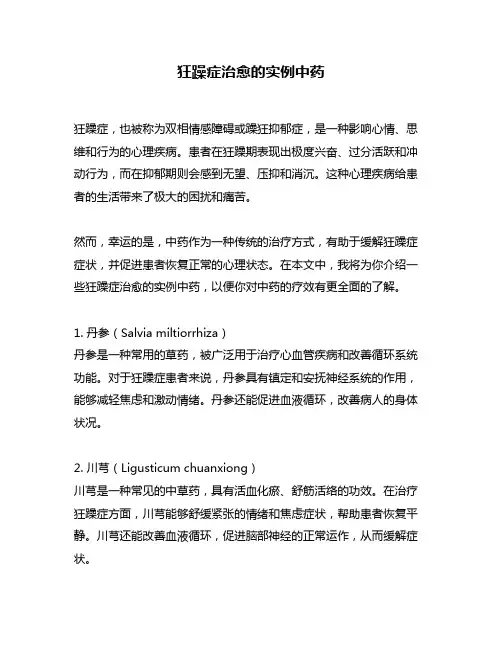 狂躁症治愈的实例中药

狂躁症，也被称为双相情感障碍或躁狂抑郁症，是一种影响心情、思维和行为的心理疾病。患者在狂躁期表现出极度兴奋、过分活跃和冲动行为，而在抑郁期则会感到无望、压抑和消沉。这种心理疾病给患者的生活带来了极大的困扰和痛苦。

然而，幸运的是，中药作为一种传统的治疗方式，有助于缓解狂躁症症状，并促进患者恢复正常的心理状态。在本文中，我将为你介绍一些狂躁症治愈的实例中药，以便你对中药的疗效有更全面的了解。

1. 丹参（Salvia miltiorrhiza）
丹参是一种常用的草药，被广泛用于治疗心血管疾病和改善循环系统功能。对于狂躁症患者来说，丹参具有镇定和安抚神经系统的作用，能够减轻焦虑和激动情绪。丹参还能促进血液循环，改善病人的身体状况。

2. 川芎（Ligusticum chuanxiong）
川芎是一种常见的中草药，具有活血化瘀、舒筋活络的功效。在治疗狂躁症方面，川芎能够舒缓紧张的情绪和焦虑症状，帮助患者恢复平静。川芎还能改善血液循环，促进脑部神经的正常运作，从而缓解症状。